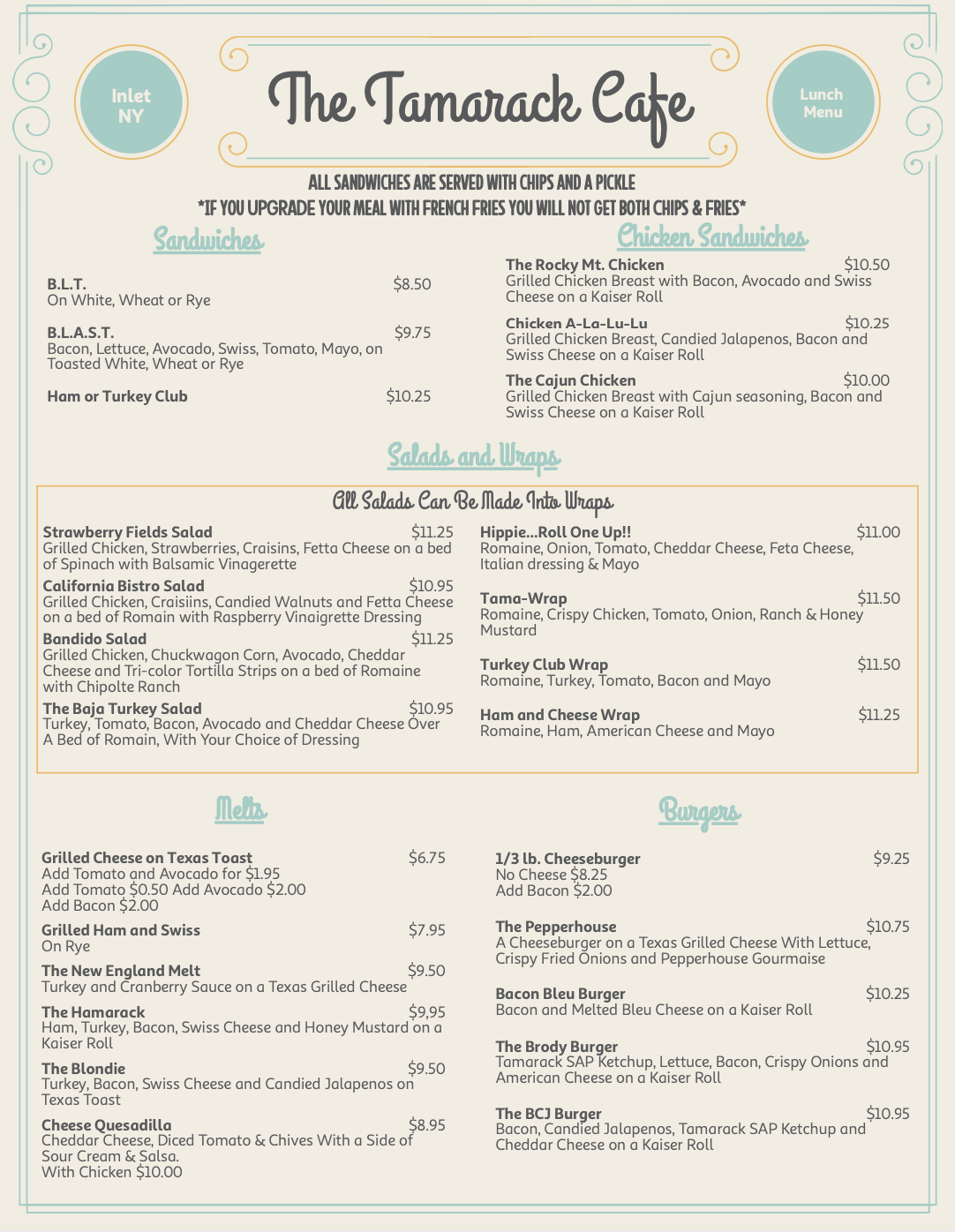 Inlet NY

The Tamarack Cafe

Lunch Menu

ALL SANDWICHES ARE SERVED WITH CHIPS AND A PICKLE
*IF YOU UPGRADE YOUR MEAL WITH FRENCH FRIES YOU WILL NOT GET BOTH CHIPS & FRIES*

Sandwiches

B.L.T. $8.50
On White, Wheat or Rye

B.L.A.S.T. $9.75
Bacon, Lettuce, Avocado, Swiss, Tomato, Mayo, on Toasted White, Wheat or Rye

Ham or Turkey Club $10.25

Chicken Sandwiches

The Rocky Mt. Chicken $10.50
Grilled Chicken Breast with Bacon, Avocado and Swiss Cheese on a Kaiser Roll

Chicken A-La-Lu-Lu $10.25
Grilled Chicken Breast, Candied Jalapenos, Bacon and Swiss Cheese on a Kaiser Roll

The Cajun Chicken $10.00
Grilled Chicken Breast with Cajun seasoning, Bacon and Swiss Cheese on a Kaiser Roll

Salads and Wraps

All Salads Can Be Made Into Wraps

Strawberry Fields Salad $11.25
Grilled Chicken, Strawberries, Craisins, Fetta Cheese on a bed of Spinach with Balsamic Vinagerette

California Bistro Salad $10.95
Grilled Chicken, Craisiins, Candied Walnuts and Fetta Cheese on a bed of Romain with Raspberry Vinaigrette Dressing

Bandido Salad $11.25
Grilled Chicken, Chuckwagon Corn, Avocado, Cheddar Cheese and Tri-color Tortilla Strips on a bed of Romaine with Chipolte Ranch

The Baja Turkey Salad $10.95
Turkey, Tomato, Bacon, Avocado and Cheddar Cheese Over A Bed of Romain, With Your Choice of Dressing

Hippie...Roll One Up!! $11.00
Romaine, Onion, Tomato, Cheddar Cheese, Feta Cheese, Italian dressing & Mayo

Tama-Wrap $11.50
Romaine, Crispy Chicken, Tomato, Onion, Ranch & Honey Mustard

Turkey Club Wrap $11.50
Romaine, Turkey, Tomato, Bacon and Mayo

Ham and Cheese Wrap $11.25
Romaine, Ham, American Cheese and Mayo

Melts

Grilled Cheese on Texas Toast $6.75
Add Tomato and Avocado for $1.95
Add Tomato $0.50 Add Avocado $2.00
Add Bacon $2.00

Grilled Ham and Swiss $7.95
On Rye

The New England Melt $9.50
Turkey and Cranberry Sauce on a Texas Grilled Cheese

The Hamarack $9,95
Ham, Turkey, Bacon, Swiss Cheese and Honey Mustard on a Kaiser Roll

The Blondie $9.50
Turkey, Bacon, Swiss Cheese and Candied Jalapenos on Texas Toast

Cheese Quesadilla $8.95
Cheddar Cheese, Diced Tomato & Chives With a Side of Sour Cream & Salsa.
With Chicken $10.00

Burgers

1/3 lb. Cheeseburger $9.25
No Cheese $8.25
Add Bacon $2.00

The Pepperhouse $10.75
A Cheeseburger on a Texas Grilled Cheese With Lettuce, Crispy Fried Onions and Pepperhouse Gourmaise

Bacon Bleu Burger $10.25
Bacon and Melted Bleu Cheese on a Kaiser Roll

The Brody Burger $10.95
Tamarack SAP Ketchup, Lettuce, Bacon, Crispy Onions and American Cheese on a Kaiser Roll

The BCJ Burger $10.95
Bacon, Candied Jalapenos, Tamarack SAP Ketchup and Cheddar Cheese on a Kaiser Roll